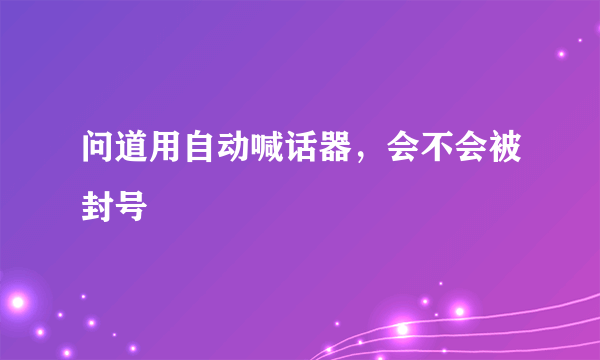 问道用自动喊话器，会不会被封号